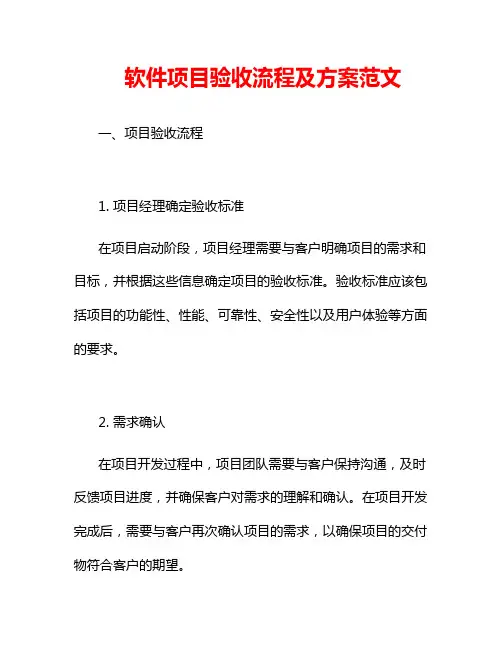 软件项目验收流程及方案范文

一、项目验收流程

1. 项目经理确定验收标准

在项目启动阶段，项目经理需要与客户明确项目的需求和目标，并根据这些信息确定项目的验收标准。验收标准应该包括项目的功能性、性能、可靠性、安全性以及用户体验等方面的要求。

2. 需求确认

在项目开发过程中，项目团队需要与客户保持沟通，及时反馈项目进度，并确保客户对需求的理解和确认。在项目开发完成后，需要与客户再次确认项目的需求，以确保项目的交付物符合客户的期望。